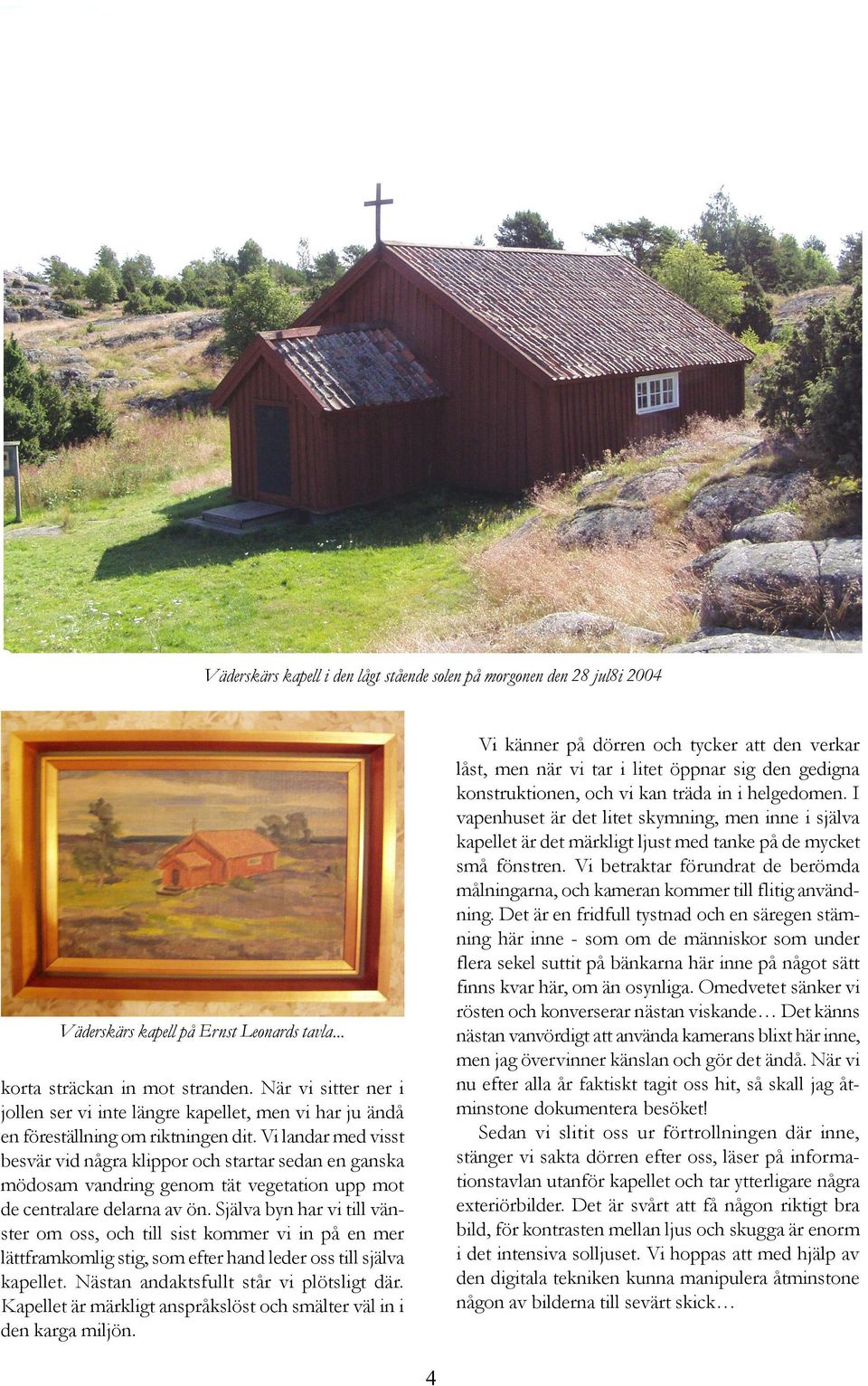 Väderskärs kapell i den lågt stående solen på morgonen den 28 jul8i 2004

Väderskärs kapell på Ernst Leonards tavla...

korta sträckan in mot stranden. När vi sitter ner i jollen ser vi inte längre kapellet, men vi har ju ändå en föreställning om riktningen dit. Vi landar med visst besvär vid några klippor och startar sedan en ganska mödosam vandring genom tät vegetation upp mot de centralare delarna av ön. Själva byn har vi till vänster om oss, och till sist kommer vi in på en mer lättframkomlig stig, som efter hand leder oss till själva kapellet. Nästan andaktsfullt står vi plötsligt där. Kapellet är märkligt anspråkslöst och smälter väl in i den karga miljön.

Vi känner på dörren och tycker att den verkar låst, men när vi tar i litet öppnar sig den gedigna konstruktionen, och vi kan träda in i helgedomen. I vapenhuset är det litet skymning, men inne i själva kapellet är det märkligt ljust med tanke på de mycket små fönstren. Vi betraktar förundrat de berömda målningarna, och kameran kommer till flitig användning. Det är en fridfull tystnad och en säregen stämning här inne - som om de människor som under flera sekel suttit på bänkarna här inne på något sätt finns kvar här, om än osynliga. Omedvetet sänker vi rösten och konverserar nästan viskande… Det känns nästan vanvördigt att använda kamerans blixt här inne, men jag övervinner känslan och gör det ändå. När vi nu efter alla år faktiskt tagit oss hit, så skall jag åtminstone dokumentera besöket!

Sedan vi slitit oss ur förtrollningen där inne, stänger vi sakta dörren efter oss, läser på informationstavlan utanför kapellet och tar ytterligare några exteriörbilder. Det är svårt att få någon riktigt bra bild, för kontrasten mellan ljus och skugga är enorm i det intensiva solljuset. Vi hoppas att med hjälp av den digitala tekniken kunna manipulera åtminstone någon av bilderna till sevärt skick…

4